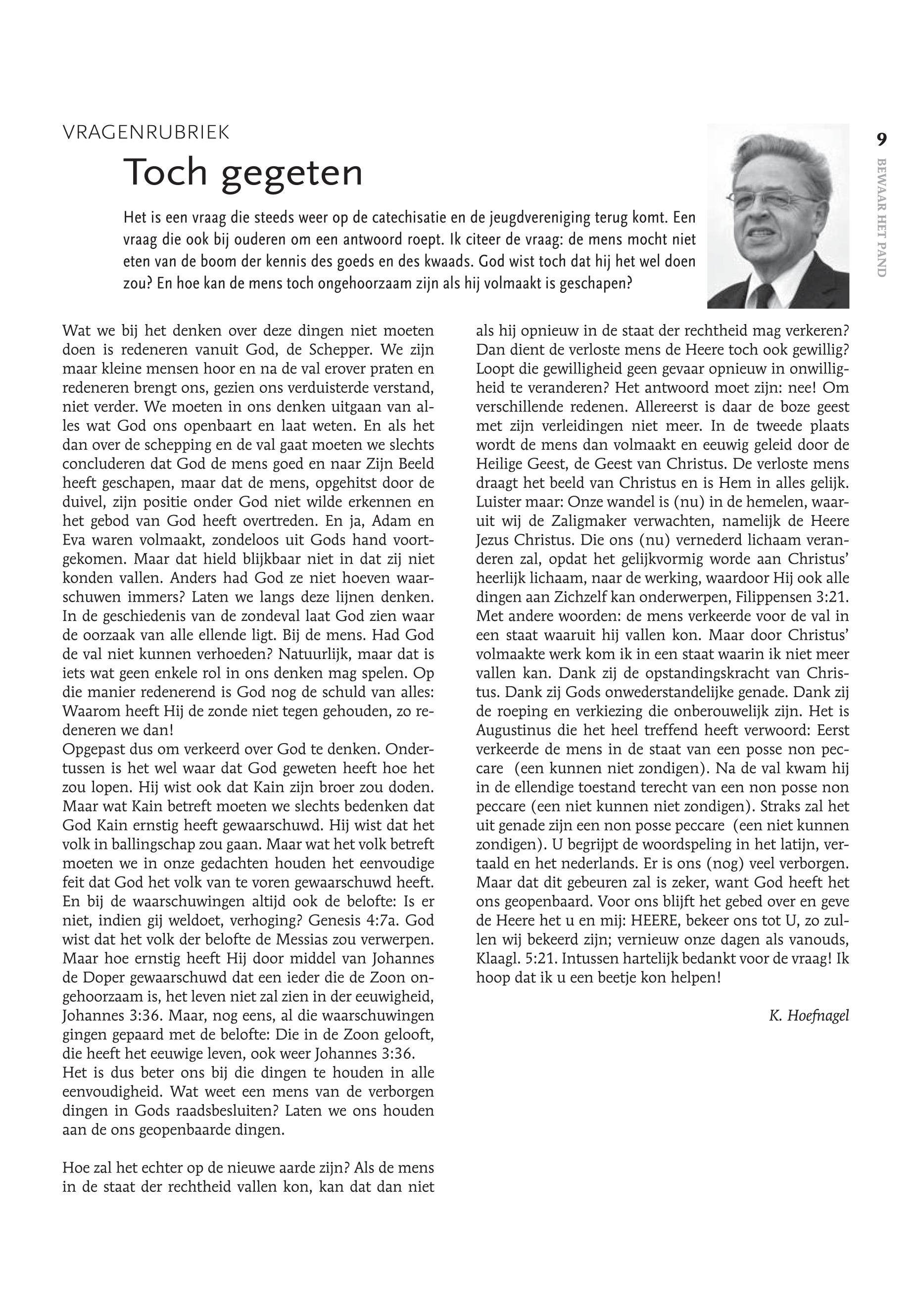 VRAGENRUBRIEK

Toch gegeten

Het is een vraag die steeds weer op de catechisatie en de jeugdvereniging terug komt. Een vraag die ook bij ouderen om een antwoord roept. Ik citeer de vraag: de mens mocht niet eten van de boom der kennis des goeds en des kwaads. God wist toch dat hij het wel doen zou? En hoe kan de mens toch ongehoorzaam zijn als hij volmaakt is geschapen?

9

BEWAAR HET PAND

Wat we bij het denken over deze dingen niet moeten doen is redeneren vanuit God, de Schepper. We zijn maar kleine mensen hoor en na de val erover praten en redeneren brengt ons, gezien ons verduisterde verstand, niet verder. We moeten in ons denken uitgaan van alles wat God ons openbaart en laat weten. En als het dan over de schepping en de val gaat moeten we slechts concluderen dat God de mens goed en naar Zijn Beeld heeft geschapen, maar dat de mens, opgehitst door de duivel, zijn positie onder God niet wilde erkennen en het gebod van God heeft overtreden. En ja, Adam en Eva waren volmaakt, zondeloos uit Gods hand voortgekomen. Maar dat hield blijkbaar niet in dat zij niet konden vallen. Anders had God ze niet hoeven waarschuwen immers? Laten we langs deze lijnen denken. In de geschiedenis van de zondeval laat God zien waar de oorzaak van alle ellende ligt. Bij de mens. Had God de val niet kunnen verhoeden? Natuurlijk, maar dat is iets wat geen enkele rol in ons denken mag spelen. Op die manier redenerend is God nog de schuld van alles: Waarom heeft Hij de zonde niet tegen gehouden, zo redeneren we dan!
Opgepast dus om verkeerd over God te denken. Ondertussen is het wel waar dat God geweten heeft hoe het zou lopen. Hij wist ook dat Kain zijn broer zou doden. Maar wat Kain betreft moeten we slechts bedenken dat God Kain ernstig heeft gewaarschuwd. Hij wist dat het volk in ballingschap zou gaan. Maar wat het volk betreft moeten we in onze gedachten houden het eenvoudige feit dat God het volk van te voren gewaarschuwd heeft. En bij de waarschuwingen altijd ook de belofte: Is er niet, indien gij weldoet, verhoging? Genesis 4:7a. God wist dat het volk der belofte de Messias zou verwerpen. Maar hoe ernstig heeft Hij door middel van Johannes de Doper gewaarschuwd dat een ieder die de Zoon ongehoorzaam is, het leven niet zal zien in der eeuwigheid, Johannes 3:36. Maar, nog eens, al die waarschuwingen gingen gepaard met de belofte: Die in de Zoon gelooft, die heeft het eeuwige leven, ook weer Johannes 3:36.
Het is dus beter ons bij die dingen te houden in alle eenvoudigheid. Wat weet een mens van de verborgen dingen in Gods raadsbesluiten? Laten we ons houden aan de ons geopenbaarde dingen.

Hoe zal het echter op de nieuwe aarde zijn? Als de mens in de staat der rechtheid vallen kon, kan dat dan niet als hij opnieuw in de staat der rechtheid mag verkeren? Dan dient de verloste mens de Heere toch ook gewillig? Loopt die gewilligheid geen gevaar opnieuw in onwilligheid te veranderen? Het antwoord moet zijn: nee! Om verschillende redenen. Allereerst is daar de boze geest met zijn verleidingen niet meer. In de tweede plaats wordt de mens dan volmaakt en eeuwig geleid door de Heilige Geest, de Geest van Christus. De verloste mens draagt het beeld van Christus en is Hem in alles gelijk. Luister maar: Onze wandel is (nu) in de hemelen, waaruit wij de Zaligmaker verwachten, namelijk de Heere Jezus Christus. Die ons (nu) vernederd lichaam veranderen zal, opdat het gelijkvormig worde aan Christus' heerlijk lichaam, naar de werking, waardoor Hij ook alle dingen aan Zichzelf kan onderwerpen, Filippensen 3:21. Met andere woorden: de mens verkeerde voor de val in een staat waaruit hij vallen kon. Maar door Christus' volmaakte werk kom ik in een staat waarin ik niet meer vallen kan. Dank zij de opstandingskracht van Christus. Dank zij Gods onwederstandelijke genade. Dank zij de roeping en verkiezing die onberouwelijk zijn. Het is Augustinus die het heel treffend heeft verwoord: Eerst verkeerde de mens in de staat van een posse non peccare (een kunnen niet zondigen). Na de val kwam hij in de ellendige toestand terecht van een non posse non peccare (een niet kunnen niet zondigen). Straks zal het uit genade zijn een non posse peccare (een niet kunnen zondigen). U begrijpt de woordspeling in het latijn, vertaald en het nederlands. Er is ons (nog) veel verborgen. Maar dat dit gebeuren zal is zeker, want God heeft het ons geopenbaard. Voor ons blijft het gebed over en geve de Heere het u en mij: HEERE, bekeer ons tot U, zo zullen wij bekeerd zijn; vernieuw onze dagen als vanouds, Klaagl. 5:21. Intussen hartelijk bedankt voor de vraag! Ik hoop dat ik u een beetje kon helpen!

K. Hoefnagel